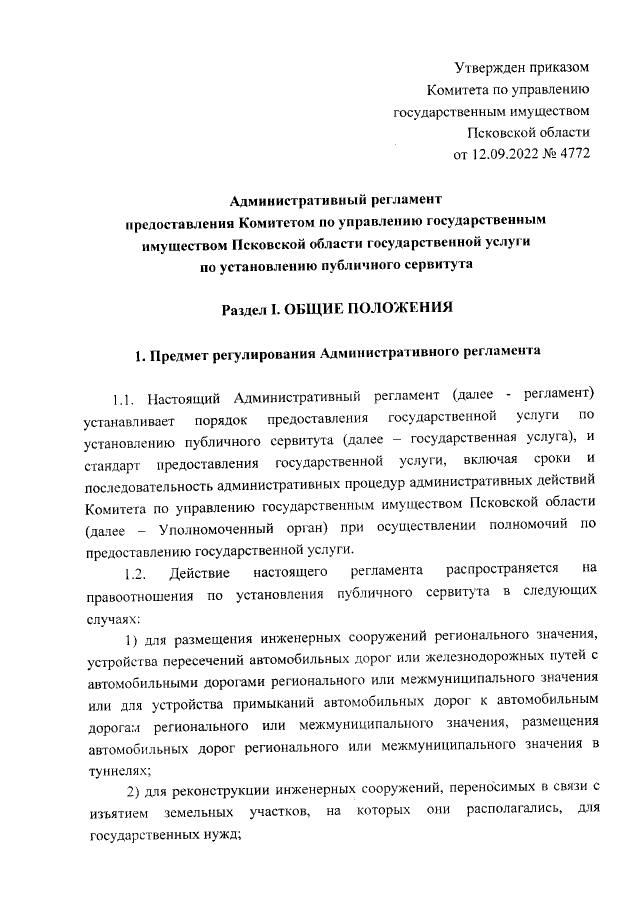 Утвержден приказом
Комитета по управлению
государственным имуществом
Псковской области
от 12.09.2022 № 4772

Административный регламент
предоставления Комитетом по управлению государственным имуществом Псковской области государственной услуги
по установлению публичного сервитута

Раздел I. ОБЩИЕ ПОЛОЖЕНИЯ

1. Предмет регулирования Административного регламента

1.1. Настоящий Административный регламент (далее - регламент) устанавливает порядок предоставления государственной услуги по установлению публичного сервитута (далее – государственная услуга), и стандарт предоставления государственной услуги, включая сроки и последовательность административных процедур административных действий Комитета по управлению государственным имуществом Псковской области (далее – Уполномоченный орган) при осуществлении полномочий по предоставлению государственной услуги.

1.2. Действие настоящего регламента распространяется на правоотношения по установления публичного сервитута в следующих случаях:

1) для размещения инженерных сооружений регионального значения, устройства пересечений автомобильных дорог или железнодорожных путей с автомобильными дорогами регионального или межмуниципального значения или для устройства примыканий автомобильных дорог к автомобильным дорогам регионального или межмуниципального значения, размещения автомобильных дорог регионального или межмуниципального значения в туннелях;

2) для реконструкции инженерных сооружений, переносимых в связи с изъятием земельных участков, на которых они располагались, для государственных нужд;